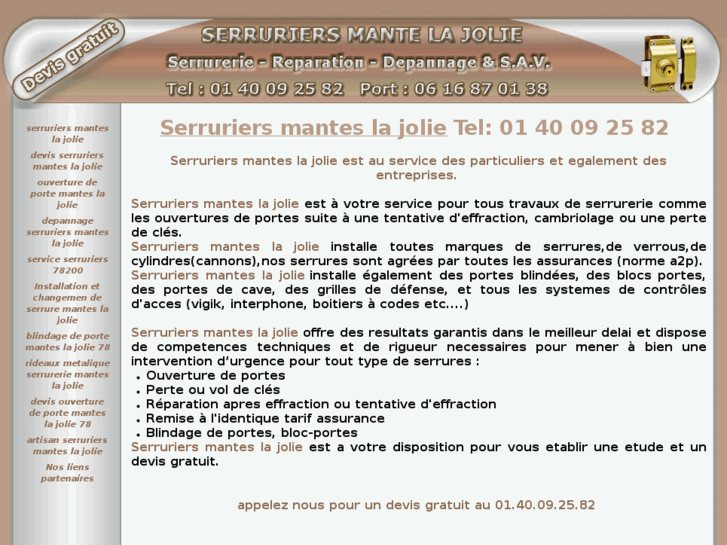 Devis gratuit

SERRURIERS MANTE LA JOLIE

Serrurerie - Reparation - Depannage & S.A.V.

Tel : 01 40 09 25 82   Port : 06 16 87 01 38

serruriers mantes la jolie

devis serruriers mantes la jolie

ouverture de porte mantes la jolie

depannage serruriers mantes la jolie

service serruriers 78200

Installation et changemen de serrure mantes la jolie

blindage de porte mantes la jolie 78

rideaux metalique serrurerie mantes la jolie

devis ouverture de porte mantes la jolie 78

artisan serruriers mantes la jolie

Nos liens partenaires

Serruriers mantes la jolie Tel: 01 40 09 25 82

Serruriers mantes la jolie est au service des particuliers et egalement des entreprises.

Serruriers mantes la jolie est à votre service pour tous travaux de serrurerie comme les ouvertures de portes suite à une tentative d'effraction, cambriolage ou une perte de clés.
Serruriers mantes la jolie installe toutes marques de serrures,de verrous,de cylindres(cannons),nos serrures sont agrées par toutes les assurances (norme a2p).
Serruriers mantes la jolie installe également des portes blindées, des blocs portes, des portes de cave, des grilles de défense, et tous les systemes de contrôles d'acces (vigik, interphone, boitiers à codes etc....)

Serruriers mantes la jolie offre des resultats garantis dans le meilleur delai et dispose de competences techniques et de rigueur necessaires pour mener à bien une intervention d'urgence pour tout type de serrures :
• Ouverture de portes
• Perte ou vol de clés
• Réparation apres effraction ou tentative d'effraction
• Remise à l'identique tarif assurance
• Blindage de portes, bloc-portes
Serruriers mantes la jolie est a votre disposition pour vous etablir une etude et un devis gratuit.

appelez nous pour un devis gratuit au 01.40.09.25.82